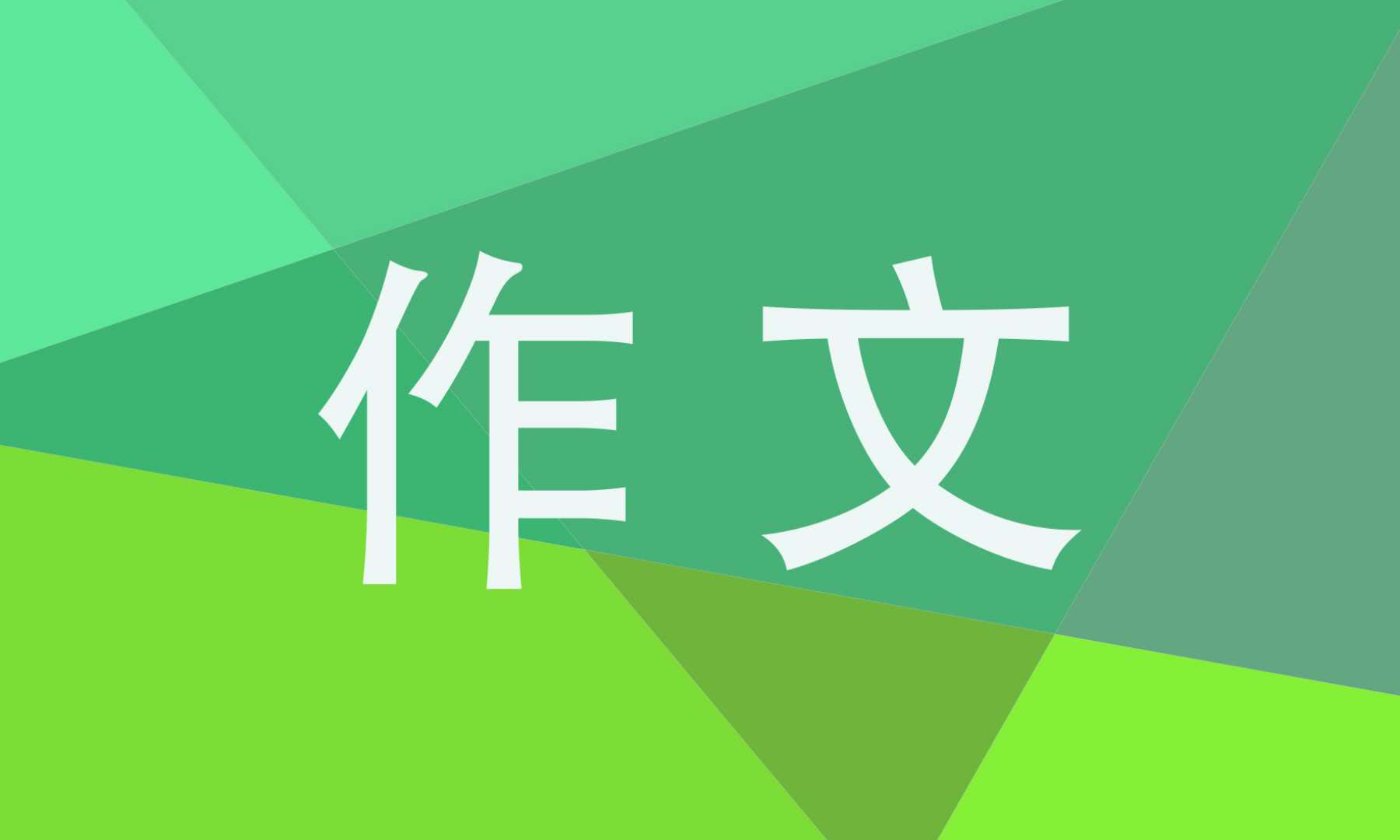 作文